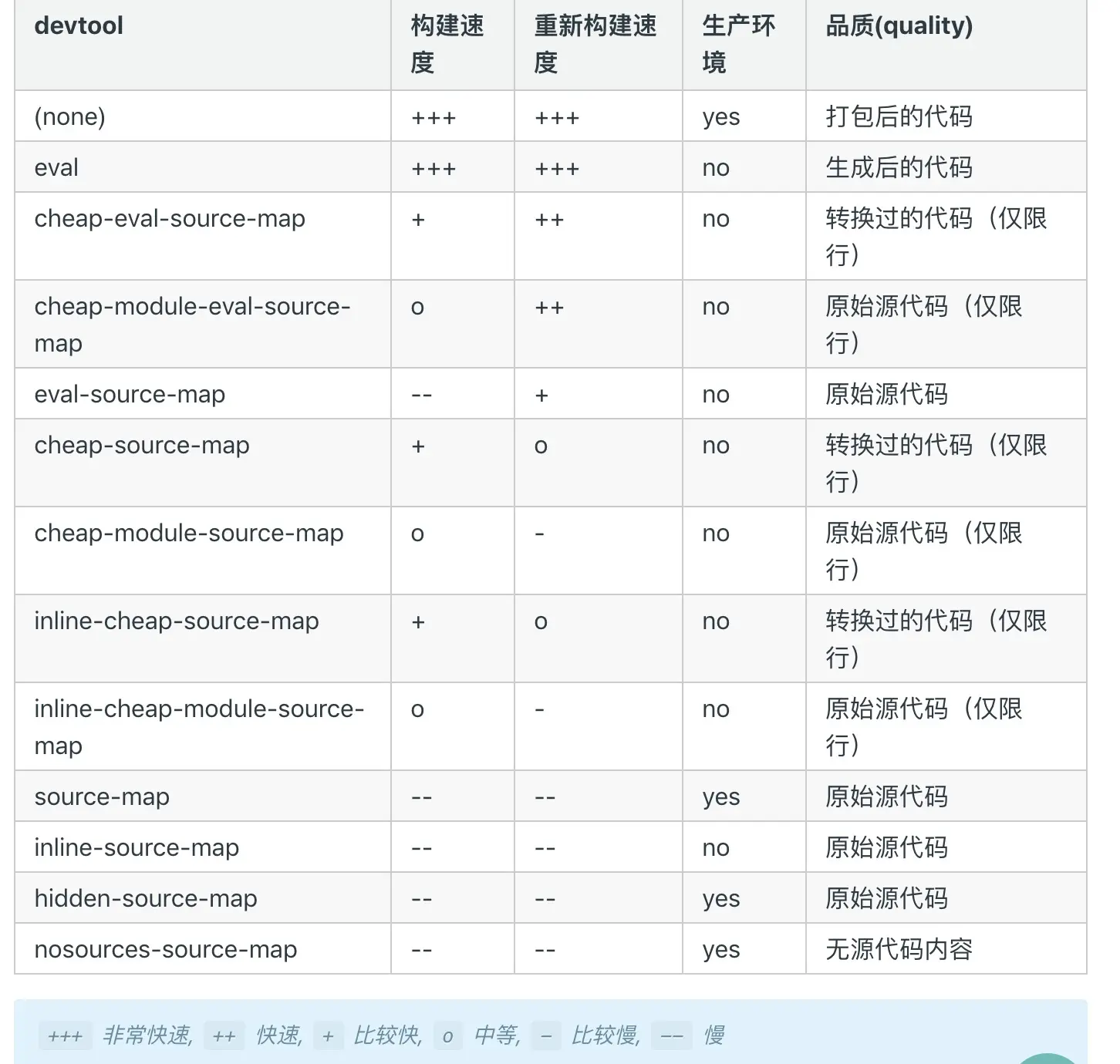 | devtool | 构建速度 | 重新构建速度 | 生产环境 | 品质(quality) |
|---|---|---|---|---|
| (none) | +++ | +++ | yes | 打包后的代码 |
| eval | +++ | +++ | no | 生成后的代码 |
| cheap-eval-source-map | + | ++ | no | 转换过的代码（仅限行） |
| cheap-module-eval-source-map | o | ++ | no | 原始源代码（仅限行） |
| eval-source-map | -- | + | no | 原始源代码 |
| cheap-source-map | + | o | no | 转换过的代码（仅限行） |
| cheap-module-source-map | o | - | no | 原始源代码（仅限行） |
| inline-cheap-source-map | + | o | no | 转换过的代码（仅限行） |
| inline-cheap-module-source-map | o | - | no | 原始源代码（仅限行） |
| source-map | -- | -- | yes | 原始源代码 |
| inline-source-map | -- | -- | no | 原始源代码 |
| hidden-source-map | -- | -- | yes | 原始源代码 |
| nosources-source-map | -- | -- | yes | 无源代码内容 |

+++ 非常快速, ++ 快速, + 比较快, o 中等, - 比较慢, -- 慢